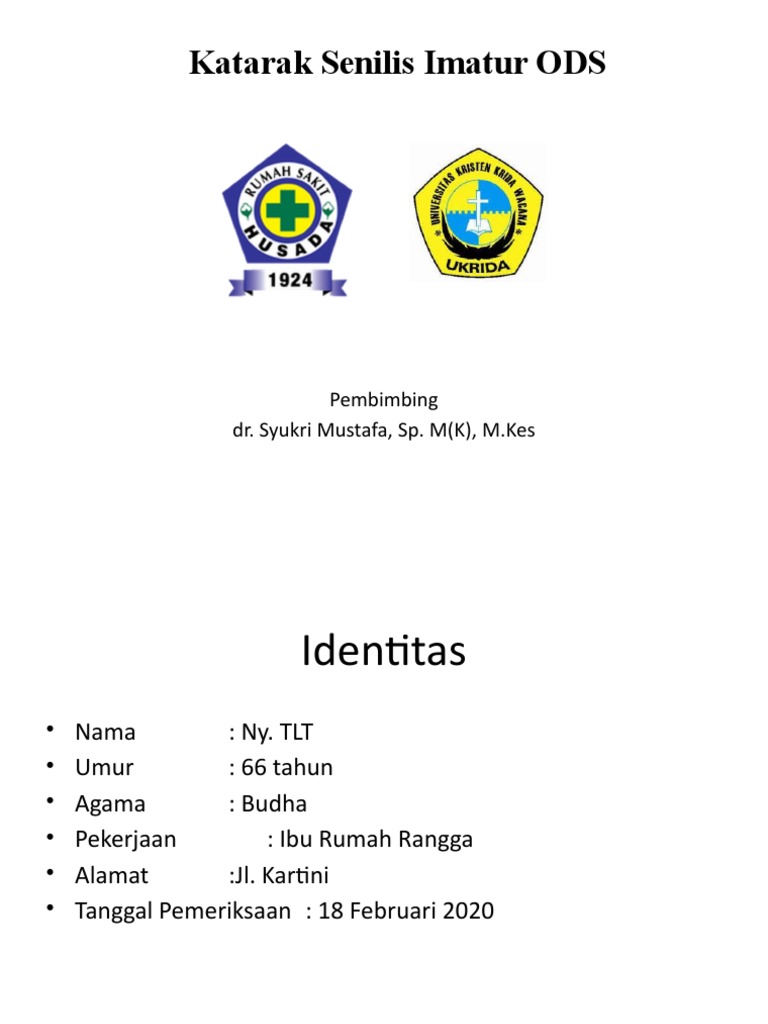 Katarak Senilis Imatur ODS

RUMAH SAKIT HUSADA 1924

UNIVERSITAS KRISTEN KRIDA WACANA UKRIDA

Pembimbing
dr. Syukri Mustafa, Sp. M(K), M.Kes

Identitas

• Nama : Ny. TLT
• Umur : 66 tahun
• Agama : Budha
• Pekerjaan : Ibu Rumah Rangga
• Alamat :Jl. Kartini
• Tanggal Pemeriksaan : 18 Februari 2020